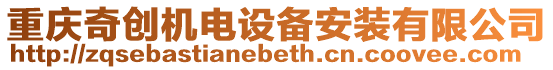 重庆奇创机电设备安装有限公司
http://zqsebastianebeth.cn.coovee.com